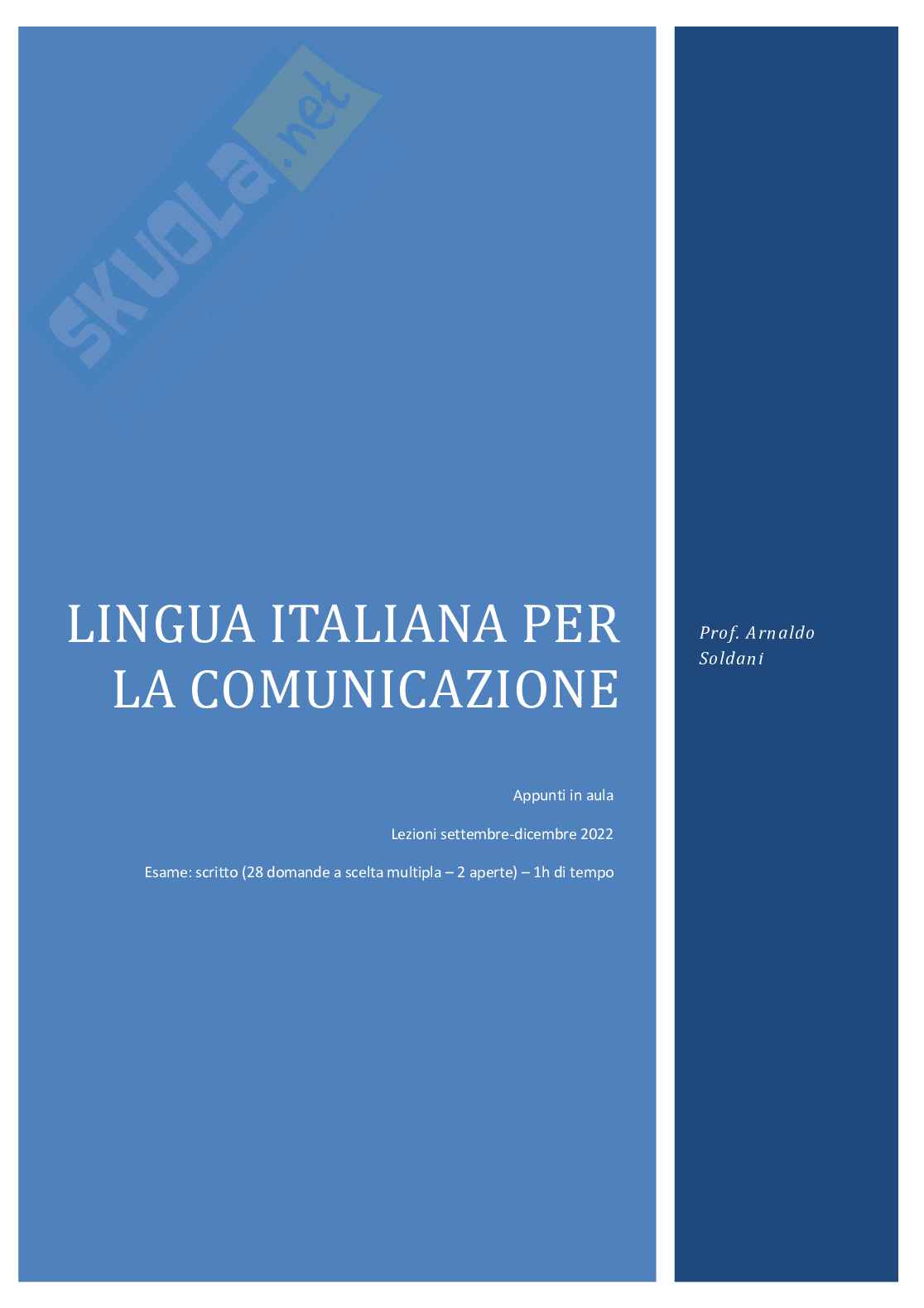 SKUOLA.net

LINGUA ITALIANA PER LA COMUNICAZIONE

Appunti in aula

Lezioni settembre-dicembre 2022

Esame: scritto (28 domande a scelta multipla – 2 aperte) – 1h di tempo

Prof. Arnaldo Soldani